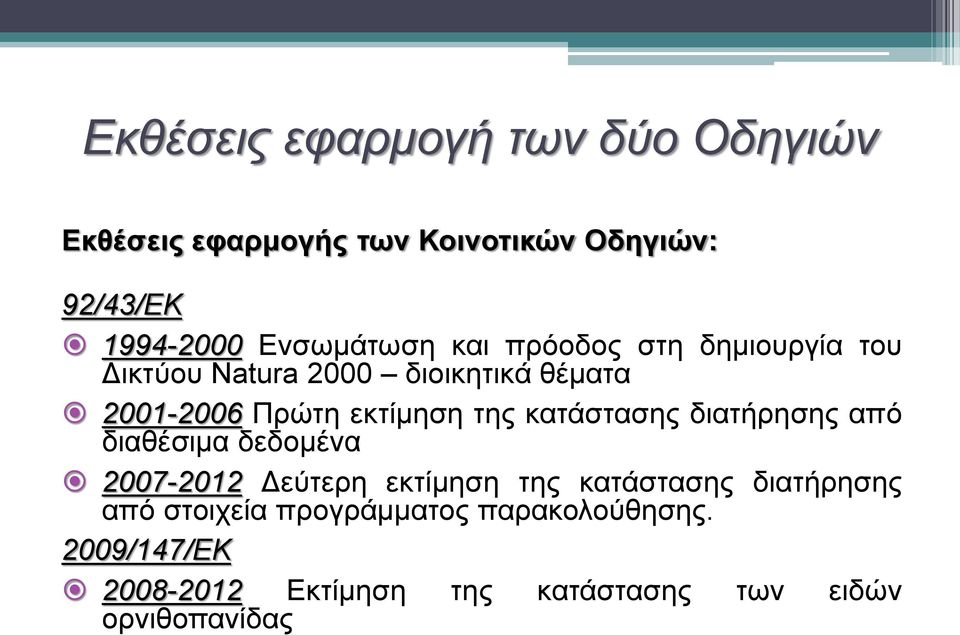 Εκθέσεις εφαρμογή των δύο Οδηγιών

Εκθέσεις εφαρμογής των Κοινοτικών Οδηγιών:

92/43/ΕΚ

1994-2000 Ενσωμάτωση και πρόοδος στη δημιουργία του Δικτύου Natura 2000 – διοικητικά θέματα

2001-2006 Πρώτη εκτίμηση της κατάστασης διατήρησης από διαθέσιμα δεδομένα

2007-2012 Δεύτερη εκτίμηση της κατάστασης διατήρησης από στοιχεία προγράμματος παρακολούθησης.

2009/147/ΕΚ

2008-2012 Εκτίμηση της κατάστασης των ειδών ορνιθοπανίδας